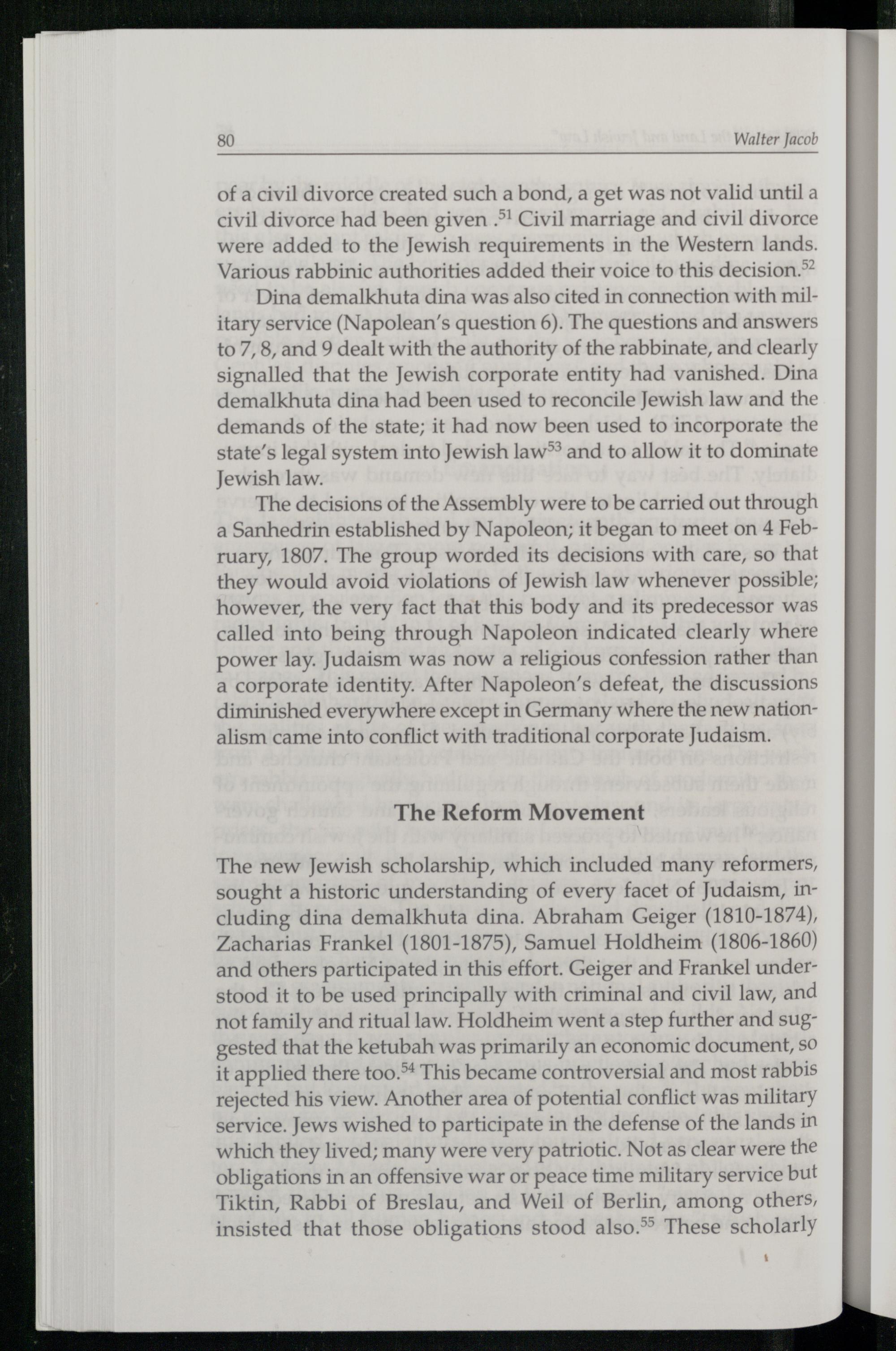 80 Walter Jacob

of a civil divorce created such a bond, a get was not valid until a civil divorce had been given .$^{51}$ Civil marriage and civil divorce were added to the Jewish requirements in the Western lands. Various rabbinic authorities added their voice to this decision.$^{52}$

Dina demalkhuta dina was also cited in connection with military service (Napolean's question 6). The questions and answers to 7, 8, and 9 dealt with the authority of the rabbinate, and clearly signalled that the Jewish corporate entity had vanished. Dina demalkhuta dina had been used to reconcile Jewish law and the demands of the state; it had now been used to incorporate the state's legal system into Jewish law$^{53}$ and to allow it to dominate Jewish law.

The decisions of the Assembly were to be carried out through a Sanhedrin established by Napoleon; it began to meet on 4 February, 1807. The group worded its decisions with care, so that they would avoid violations of Jewish law whenever possible; however, the very fact that this body and its predecessor was called into being through Napoleon indicated clearly where power lay. Judaism was now a religious confession rather than a corporate identity. After Napoleon's defeat, the discussions diminished everywhere except in Germany where the new nationalism came into conflict with traditional corporate Judaism.

The Reform Movement

The new Jewish scholarship, which included many reformers, sought a historic understanding of every facet of Judaism, including dina demalkhuta dina. Abraham Geiger (1810-1874), Zacharias Frankel (1801-1875), Samuel Holdheim (1806-1860) and others participated in this effort. Geiger and Frankel understood it to be used principally with criminal and civil law, and not family and ritual law. Holdheim went a step further and suggested that the ketubah was primarily an economic document, so it applied there too.$^{54}$ This became controversial and most rabbis rejected his view. Another area of potential conflict was military service. Jews wished to participate in the defense of the lands in which they lived; many were very patriotic. Not as clear were the obligations in an offensive war or peace time military service but Tiktin, Rabbi of Breslau, and Weil of Berlin, among others, insisted that those obligations stood also.$^{55}$ These scholarly